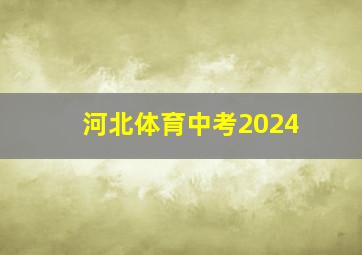 河北体育中考2024